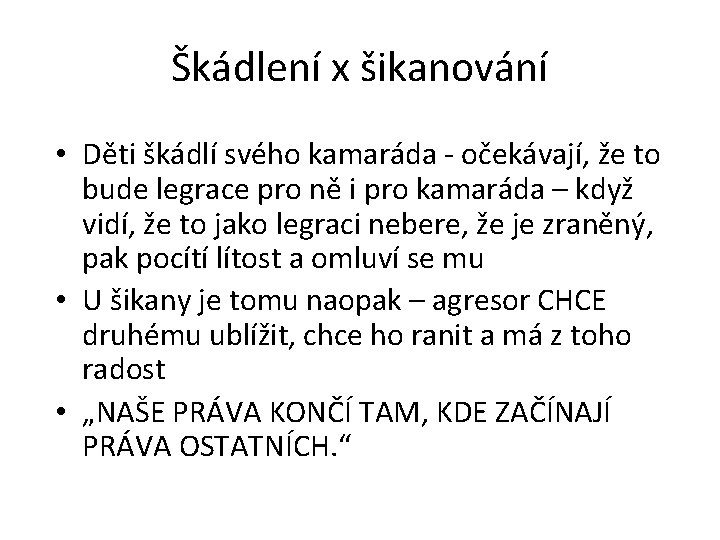 Škádlení x šikanování

• Děti škádlí svého kamaráda - očekávají, že to bude legrace pro ně i pro kamaráda – když vidí, že to jako legraci nebere, že je zraněný, pak pocítí lítost a omluví se mu
• U šikany je tomu naopak – agresor CHCE druhému ublížit, chce ho ranit a má z toho radost
• „NAŠE PRÁVA KONČÍ TAM, KDE ZAČÍNAJÍ PRÁVA OSTATNÍCH.“